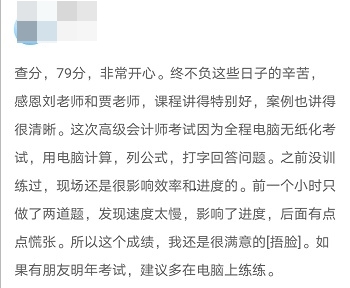 查分，79分，非常开心。终不负这些日子的辛苦，感恩刘老师和贾老师，课程讲得特别好，案例也讲得很清晰。这次高级会计师考试因为全程电脑无纸化考试，用电脑计算，列公式，打字回答问题。之前没训练过，现场还是很影响效率和进度的。前一个小时只做了两道题，发现速度太慢，影响了进度，后面有点点慌张。所以这个成绩，我还是很满意的[捂脸]。如果有朋友明年考试，建议多在电脑上练练。